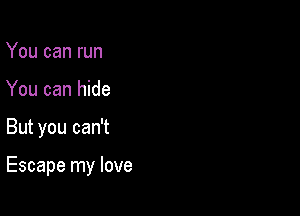 You can run

You can hide

But you can't

Escape my love